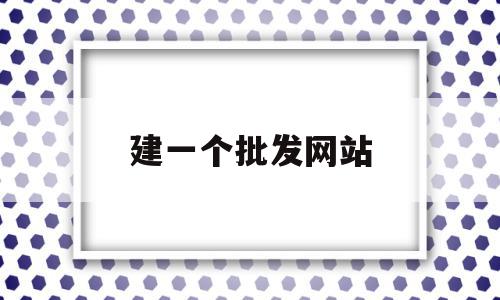 建一个批发网站